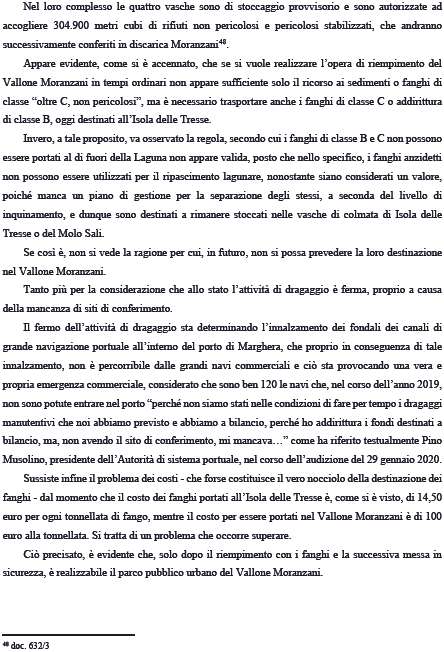 Nel loro complesso le quattro vasche sono di stoccaggio provvisorio e sono autorizzate ad accogliere 304.900 metri cubi di rifiuti non pericolosi e pericolosi stabilizzati, che andranno successivamente conferiti in discarica Moranzani$^{48}$.

Appare evidente, come si è accennato, che se si vuole realizzare l'opera di riempimento del Vallone Moranzani in tempi ordinari non appare sufficiente solo il ricorso ai sedimenti o fanghi di classe "oltre C, non pericolosi", ma è necessario trasportare anche i fanghi di classe C o addirittura di classe B, oggi destinati all'Isola delle Tresse.

Invero, a tale proposito, va osservato la regola, secondo cui i fanghi di classe B e C non possono essere portati al di fuori della Laguna non appare valida, posto che nello specifico, i fanghi anzidetti non possono essere utilizzati per il ripascimento lagunare, nonostante siano considerati un valore, poiché manca un piano di gestione per la separazione degli stessi, a seconda del livello di inquinamento, e dunque sono destinati a rimanere stoccati nelle vasche di colmata di Isola delle Tresse o del Molo Sali.

Se così è, non si vede la ragione per cui, in futuro, non si possa prevedere la loro destinazione nel Vallone Moranzani.

Tanto più per la considerazione che allo stato l'attività di dragaggio è ferma, proprio a causa della mancanza di siti di conferimento.

Il fermo dell'attività di dragaggio sta determinando l'innalzamento dei fondali dei canali di grande navigazione portuale all'interno del porto di Marghera, che proprio in conseguenza di tale innalzamento, non è percorribile dalle grandi navi commerciali e ciò sta provocando una vera e propria emergenza commerciale, considerato che sono ben 120 le navi che, nel corso dell'anno 2019, non sono potute entrare nel porto "perché non siamo stati nelle condizioni di fare per tempo i dragaggi manutentivi che noi abbiamo previsto e abbiamo a bilancio, perché ho addirittura i fondi destinati a bilancio, ma, non avendo il sito di conferimento, mi mancava…" come ha riferito testualmente Pino Musolino, presidente dell'Autorità di sistema portuale, nel corso dell'audizione del 29 gennaio 2020.

Sussiste infine il problema dei costi - che forse costituisce il vero nocciolo della destinazione dei fanghi - dal momento che il costo dei fanghi portati all'Isola delle Tresse è, come si è visto, di 14,50 euro per ogni tonnellata di fango, mentre il costo per essere portati nel Vallone Moranzani è di 100 euro alla tonnellata. Si tratta di un problema che occorre superare.

Ciò precisato, è evidente che, solo dopo il riempimento con i fanghi e la successiva messa in sicurezza, è realizzabile il parco pubblico urbano del Vallone Moranzani.

$^{48}$ doc. 632/3